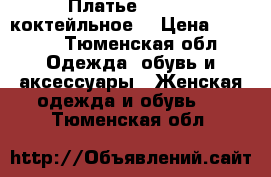 Платье коктейльное Цена Тюменская обл Одежда обувь и аксессуары Женская одежда и обувь Тюменская обл

http://Объявлений.сайт